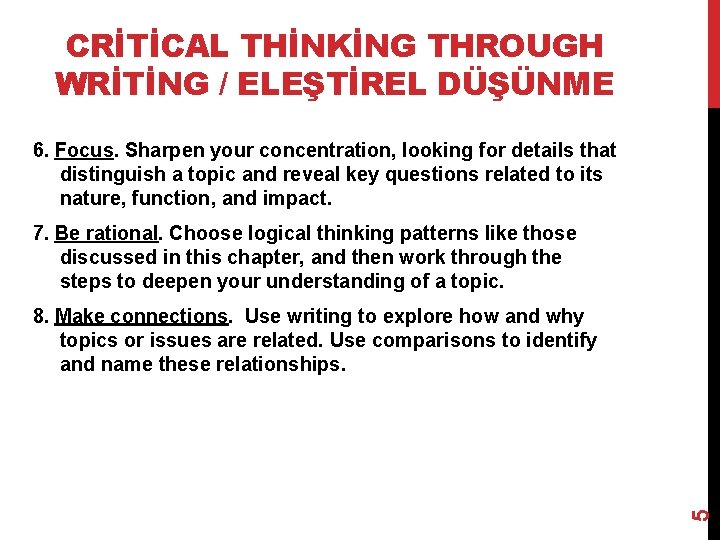 CRİTİCAL THİNKİNG THROUGH WRİTİNG / ELEŞTİREL DÜŞÜNME

6. Focus. Sharpen your concentration, looking for details that distinguish a topic and reveal key questions related to its nature, function, and impact.

7. Be rational. Choose logical thinking patterns like those discussed in this chapter, and then work through the steps to deepen your understanding of a topic.

8. Make connections. Use writing to explore how and why topics or issues are related. Use comparisons to identify and name these relationships.

5